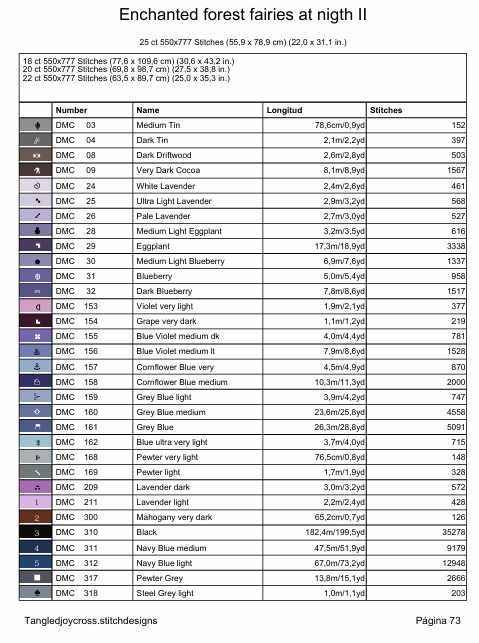 Enchanted forest fairies at nigth II

25 ct 550x777 Stitches (55,9 x 78,9 cm) (22,0 x 31,1 in.)

18 ct 550x777 Stitches (77,6 x 109,6 cm) (30,6 x 43,2 in.)
20 ct 550x777 Stitches (69,8 x 98,7 cm) (27,5 x 38,8 in.)
22 ct 550x777 Stitches (63,5 x 89,7 cm) (25,0 x 35,3 in.)

| | Number | Name | Longitud | Stitches |
|---|---|---|---|---|
| | DMC 03 | Medium Tin | 78,6cm/0,9yd | 152 |
| | DMC 04 | Dark Tin | 2,1m/2,2yd | 397 |
| | DMC 08 | Dark Driftwood | 2,6m/2,8yd | 503 |
| | DMC 09 | Very Dark Cocoa | 8,1m/8,9yd | 1567 |
| | DMC 24 | White Lavender | 2,4m/2,6yd | 461 |
| | DMC 25 | Ultra Light Lavender | 2,9m/3,2yd | 568 |
| | DMC 26 | Pale Lavender | 2,7m/3,0yd | 527 |
| | DMC 28 | Medium Light Eggplant | 3,2m/3,5yd | 616 |
| | DMC 29 | Eggplant | 17,3m/18,9yd | 3338 |
| | DMC 30 | Medium Light Blueberry | 6,9m/7,6yd | 1337 |
| | DMC 31 | Blueberry | 5,0m/5,4yd | 958 |
| | DMC 32 | Dark Blueberry | 7,8m/8,6yd | 1517 |
| | DMC 153 | Violet very light | 1,9m/2,1yd | 377 |
| | DMC 154 | Grape very dark | 1,1m/1,2yd | 219 |
| | DMC 155 | Blue Violet medium dk | 4,0m/4,4yd | 781 |
| | DMC 156 | Blue Violet medium lt | 7,9m/8,6yd | 1528 |
| | DMC 157 | Cornflower Blue very | 4,5m/4,9yd | 870 |
| | DMC 158 | Cornflower Blue medium | 10,3m/11,3yd | 2000 |
| | DMC 159 | Grey Blue light | 3,9m/4,2yd | 747 |
| | DMC 160 | Grey Blue medium | 23,6m/25,8yd | 4558 |
| | DMC 161 | Grey Blue | 26,3m/28,8yd | 5091 |
| | DMC 162 | Blue ultra very light | 3,7m/4,0yd | 715 |
| | DMC 168 | Pewter very light | 76,5cm/0,8yd | 148 |
| | DMC 169 | Pewter light | 1,7m/1,9yd | 328 |
| | DMC 209 | Lavender dark | 3,0m/3,2yd | 572 |
| | DMC 211 | Lavender light | 2,2m/2,4yd | 428 |
| 2 | DMC 300 | Mahogany very dark | 65,2cm/0,7yd | 126 |
| 3 | DMC 310 | Black | 182,4m/199,5yd | 35278 |
| 4 | DMC 311 | Navy Blue medium | 47,5m/51,9yd | 9179 |
| 5 | DMC 312 | Navy Blue light | 67,0m/73,2yd | 12948 |
| | DMC 317 | Pewter Grey | 13,8m/15,1yd | 2666 |
| | DMC 318 | Steel Grey light | 1,0m/1,1yd | 203 |

Tangledjoycross.stitchdesigns

Página 73